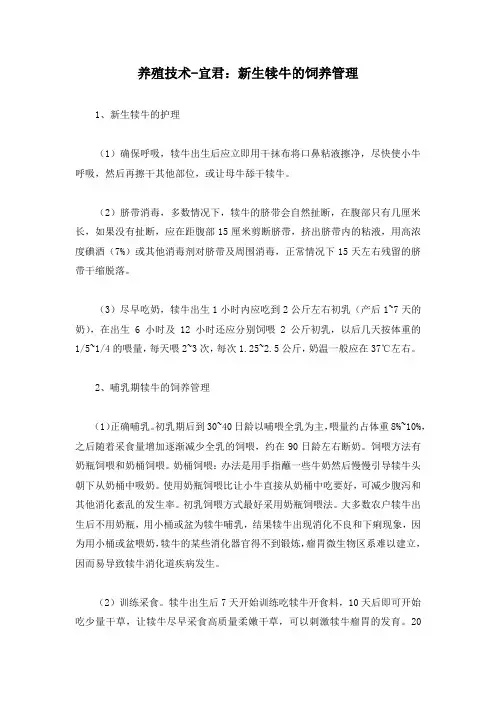 养殖技术-宜君：新生犊牛的饲养管理

1、新生犊牛的护理

（1）确保呼吸，犊牛出生后应立即用干抹布将口鼻粘液擦净，尽快使小牛呼吸，然后再擦干其他部位，或让母牛舔干犊牛。

（2）脐带消毒，多数情况下，犊牛的脐带会自然扯断，在腹部只有几厘米长，如果没有扯断，应在距腹部 15 厘米剪断脐带，挤出脐带内的粘液，用高浓度碘酒（7%）或其他消毒剂对脐带及周围消毒，正常情况下 15 天左右残留的脐带干缩脱落。

（3）尽早吃奶，犊牛出生 1 小时内应吃到 2 公斤左右初乳（产后 1~7 天的奶），在出生 6 小时及 12 小时还应分别饲喂 2 公斤初乳，以后几天按体重的 1/5~1/4 的喂量，每天喂 2~3 次，每次 1.25~2.5 公斤，奶温一般应在 37℃左右。

2、哺乳期犊牛的饲养管理

（1）正确哺乳。初乳期后到 30~40 日龄以哺喂全乳为主，喂量约占体重 8%~10%，之后随着采食量增加逐渐减少全乳的饲喂，约在 90 日龄左右断奶。饲喂方法有奶瓶饲喂和奶桶饲喂。奶桶饲喂：办法是用手指蘸一些牛奶然后慢慢引导犊牛头朝下从奶桶中吸奶。使用奶瓶饲喂比让小牛直接从奶桶中吃要好，可减少腹泻和其他消化紊乱的发生率。初乳饲喂方式最好采用奶瓶饲喂法。大多数农户犊牛出生后不用奶瓶，用小桶或盆为犊牛哺乳，结果犊牛出现消化不良和下痢现象，因为用小桶或盆喂奶，犊牛的某些消化器官得不到锻炼，瘤胃微生物区系难以建立，因而易导致犊牛消化道疾病发生。

（2）训练采食。犊牛出生后 7 天开始训练吃犊牛开食料，10 天后即可开始吃少量干草，让犊牛尽早采食高质量柔嫩干草，可以刺激犊牛瘤胃的发育。20